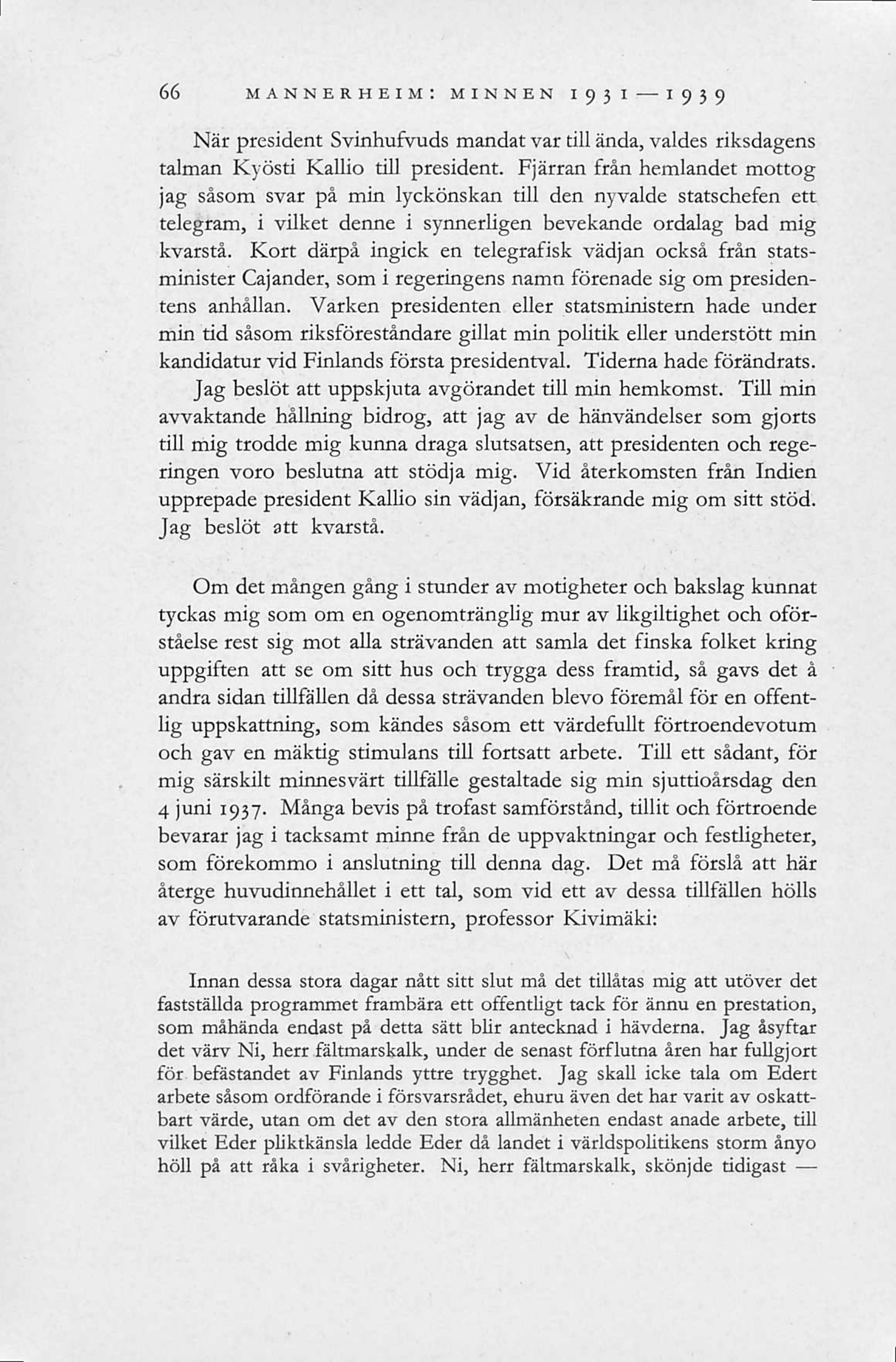 66 MANNERHEIM: MINNEN 1931—1939

När president Svinhufvuds mandat var till ända, valdes riksdagens talman Kyösti Kallio till president. Fjärran från hemlandet mottog jag såsom svar på min lyckönskan till den nyvalde statschefen ett telegram, i vilket denne i synnerligen bevekande ordalag bad mig kvarstå. Kort därpå ingick en telegrafisk vädjan också från statsminister Cajander, som i regeringens namn förenade sig om presidentens anhållan. Varken presidenten eller statsministern hade under min tid såsom riksföreståndare gillat min politik eller understött min kandidatur vid Finlands första presidentval. Tiderna hade förändrats.

Jag beslöt att uppskjuta avgörandet till min hemkomst. Till min avvaktande hållning bidrog, att jag av de hänvändelser som gjorts till mig trodde mig kunna draga slutsatsen, att presidenten och regeringen voro beslutna att stödja mig. Vid återkomsten från Indien upprepade president Kallio sin vädjan, försäkrande mig om sitt stöd. Jag beslöt att kvarstå.

Om det mången gång i stunder av motigheter och bakslag kunnat tyckas mig som om en ogenomtränglig mur av likgiltighet och oförståelse rest sig mot alla strävanden att samla det finska folket kring uppgiften att se om sitt hus och trygga dess framtid, så gavs det å andra sidan tillfällen då dessa strävanden blevo föremål för en offentlig uppskattning, som kändes såsom ett värdefullt förtroendevotum och gav en mäktig stimulans till fortsatt arbete. Till ett sådant, för mig särskilt minnesvärt tillfälle gestaltade sig min sjuttioårsdag den 4 juni 1937. Många bevis på trofast samförstånd, tillit och förtroende bevarar jag i tacksamt minne från de uppvaktningar och festligheter, som förekommo i anslutning till denna dag. Det må förslå att här återge huvudinnehållet i ett tal, som vid ett av dessa tillfällen hölls av förutvarande statsministern, professor Kivimäki:

Innan dessa stora dagar nått sitt slut må det tillåtas mig att utöver det fastställda programmet frambära ett offentligt tack för ännu en prestation, som måhända endast på detta sätt blir antecknad i hävderna. Jag åsyftar det värv Ni, herr fältmarskalk, under de senast förflutna åren har fullgjort för befästandet av Finlands yttre trygghet. Jag skall icke tala om Edert arbete såsom ordförande i försvarsrådet, ehuru även det har varit av oskattbart värde, utan om det av den stora allmänheten endast anade arbete, till vilket Eder pliktkänsla ledde Eder då landet i världspolitikens storm ånyo höll på att råka i svårigheter. Ni, herr fältmarskalk, skönjde tidigast —